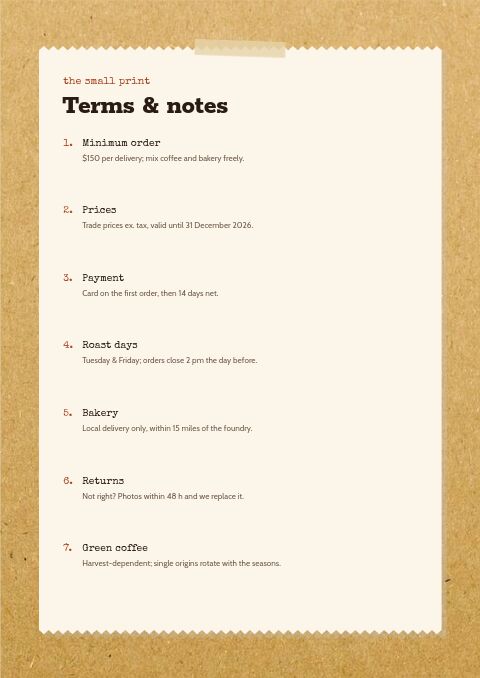 the small print

Terms & notes

1. Minimum order
$150 per delivery; mix coffee and bakery freely.

2. Prices
Trade prices ex. tax, valid until 31 December 2026.

3. Payment
Card on the first order, then 14 days net.

4. Roast days
Tuesday & Friday; orders close 2 pm the day before.

5. Bakery
Local delivery only, within 15 miles of the foundry.

6. Returns
Not right? Photos within 48 h and we replace it.

7. Green coffee
Harvest-dependent; single origins rotate with the seasons.